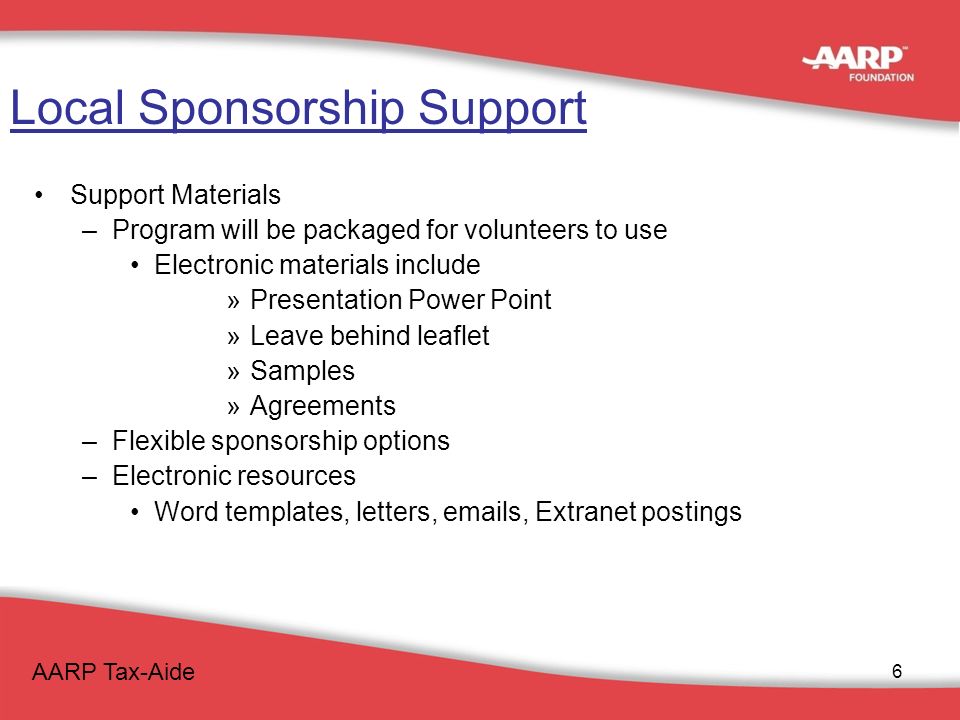 AARP™ FOUNDATION

Local Sponsorship Support

• Support Materials
– Program will be packaged for volunteers to use
• Electronic materials include
» Presentation Power Point
» Leave behind leaflet
» Samples
» Agreements
– Flexible sponsorship options
– Electronic resources
• Word templates, letters, emails, Extranet postings

AARP Tax-Aide

6